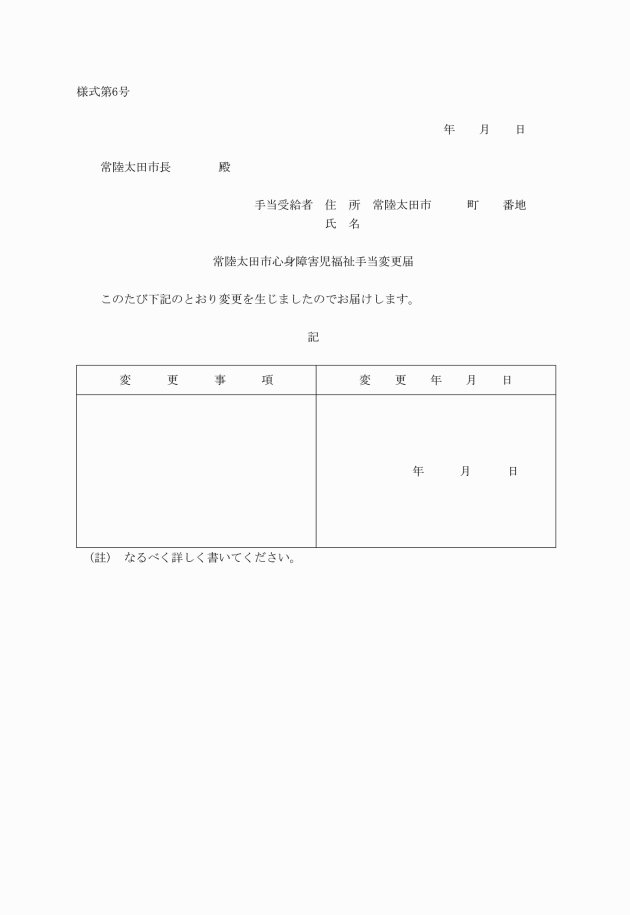 様式第6号

年　月　日

常陸太田市長　　殿

手当受給者　住　所　常陸太田市　　町　　番地
氏　名

常陸太田市心身障害児福祉手当変更届

このたび下記のとおり変更を生じましたのでお届けします。

記

| 変　更　事　項 | 変　更　年　月　日 |
|---|---|
| | 年　月　日 |

(註)　なるべく詳しく書いてください。